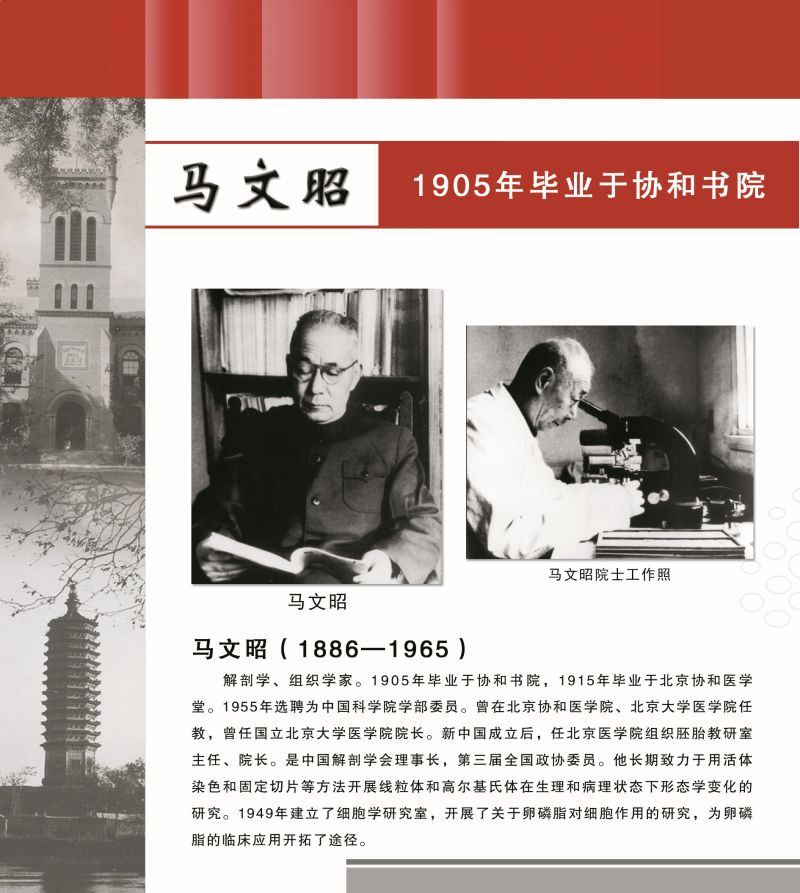 马文昭

1905年毕业于协和书院

马文昭

马文昭院士工作照

马文昭（1886—1965）

解剖学、组织学家。1905年毕业于协和书院，1915年毕业于北京协和医学堂。1955年选聘为中国科学院学部委员。曾在北京协和医学院、北京大学医学院任教，曾任国立北京大学医学院院长。新中国成立后，任北京医学院组织胚胎教研室主任、院长。是中国解剖学会理事长，第三届全国政协委员。他长期致力于用活体染色和固定切片等方法开展线粒体和高尔基氏体在生理和病理状态下形态学变化的研究。1949年建立了细胞学研究室，开展了关于卵磷脂对细胞作用的研究，为卵磷脂的临床应用开拓了途径。